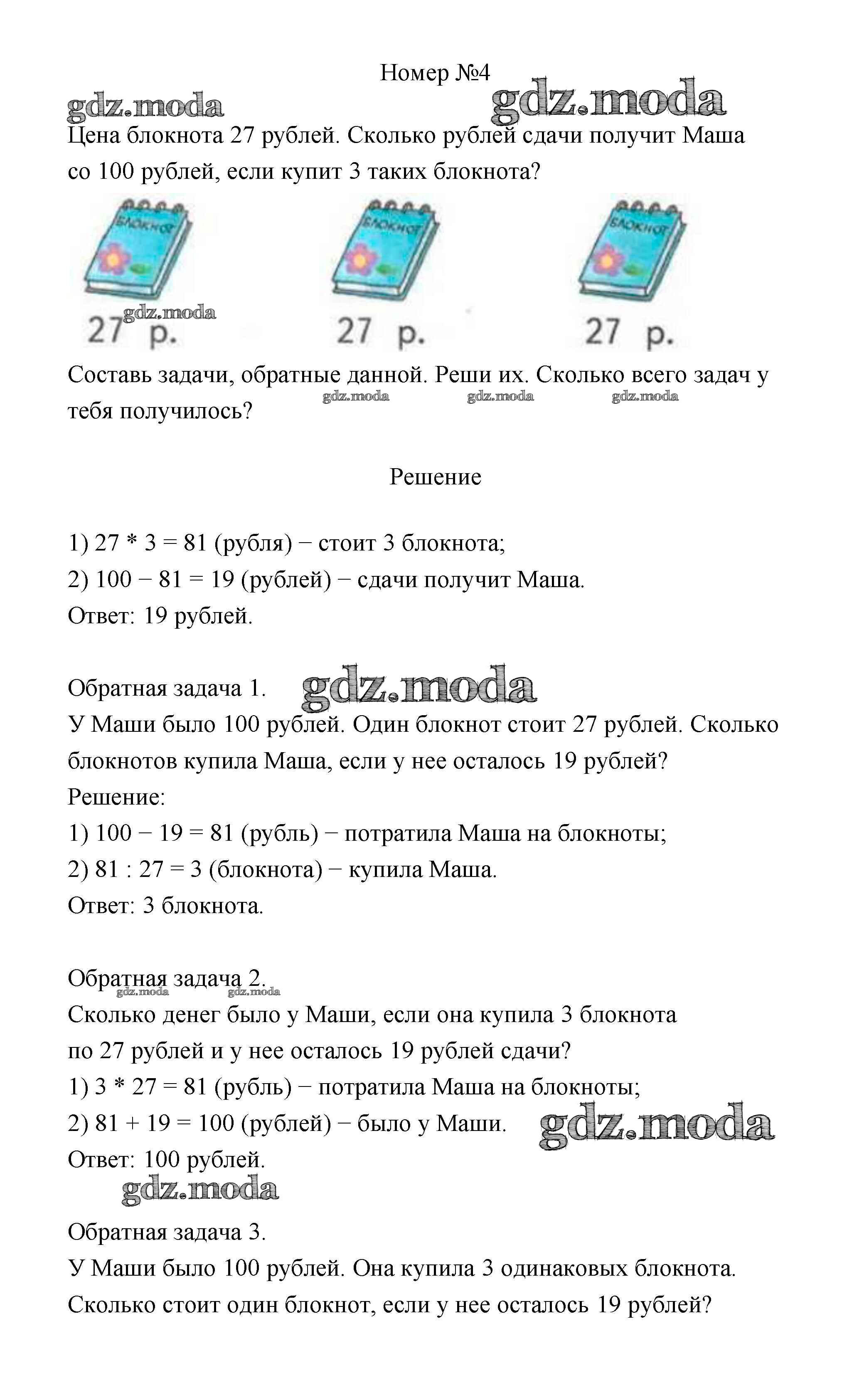 Номер №4

gdz.moda gdz.moda

Цена блокнота 27 рублей. Сколько рублей сдачи получит Маша со 100 рублей, если купит 3 таких блокнота?

БЛОКНОТ БЛОКНОТ БЛОКНОТ

gdz.moda

27 р. 27 р. 27 р.

Составь задачи, обратные данной. Реши их. Сколько всего задач у тебя получилось?

gdz.moda gdz.moda gdz.moda

Решение

1) 27 * 3 = 81 (рубля) − стоит 3 блокнота;
2) 100 − 81 = 19 (рублей) − сдачи получит Маша.
Ответ: 19 рублей.

Обратная задача 1. gdz.moda
У Маши было 100 рублей. Один блокнот стоит 27 рублей. Сколько блокнотов купила Маша, если у нее осталось 19 рублей?
Решение:
1) 100 − 19 = 81 (рубль) − потратила Маша на блокноты;
2) 81 : 27 = 3 (блокнота) − купила Маша.
Ответ: 3 блокнота.

Обратная задача 2.
gdz.moda gdz.moda
Сколько денег было у Маши, если она купила 3 блокнота по 27 рублей и у нее осталось 19 рублей сдачи?
1) 3 * 27 = 81 (рубль) − потратила Маша на блокноты;
2) 81 + 19 = 100 (рублей) − было у Маши. gdz.moda
Ответ: 100 рублей.

gdz.moda

Обратная задача 3.
У Маши было 100 рублей. Она купила 3 одинаковых блокнота. Сколько стоит один блокнот, если у нее осталось 19 рублей?